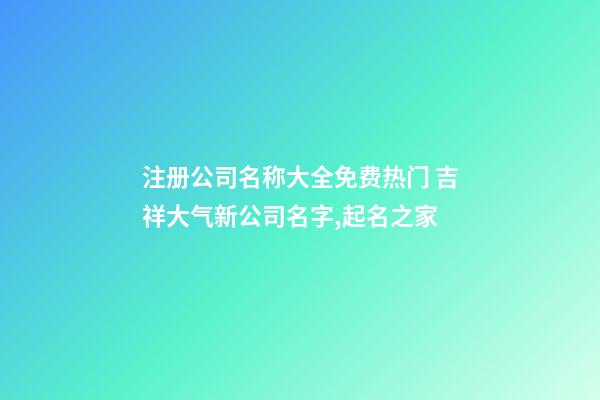 注册公司名称大全免费热门 吉祥大气新公司名字,起名之家